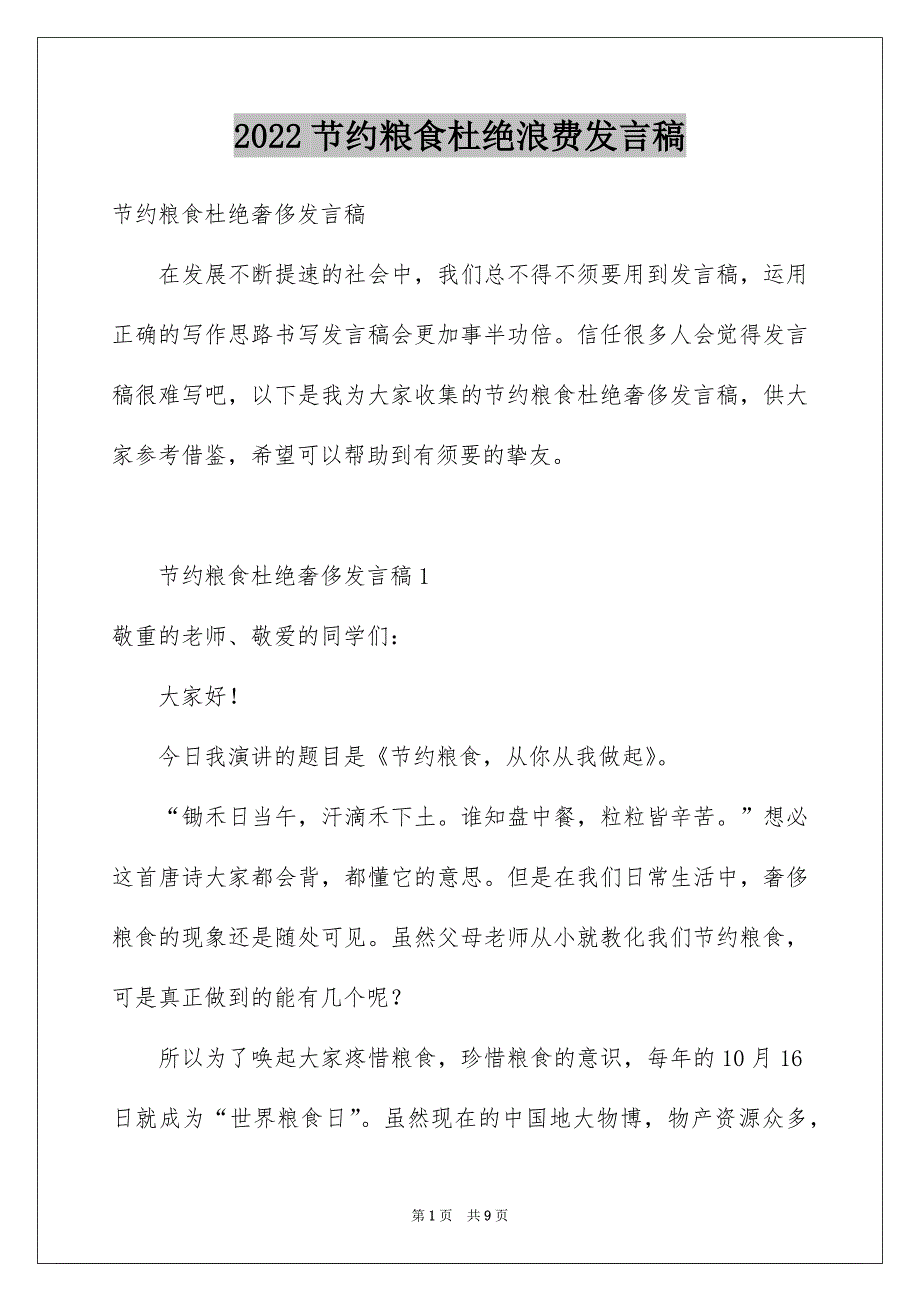 2022 节约粮食杜绝浪费发言稿

节约粮食杜绝奢侈发言稿

在发展不断提速的社会中，我们总不得不须要用到发言稿，运用正确的写作思路书写发言稿会更加事半功倍。信任很多人会觉得发言稿很难写吧，以下是我为大家收集的节约粮食杜绝奢侈发言稿，供大家参考借鉴，希望可以帮助到有须要的挚友。

节约粮食杜绝奢侈发言稿 1

敬重的老师、敬爱的同学们：

大家好！

今日我演讲的题目是《节约粮食，从你从我做起》。

“锄禾日当午，汗滴禾下土。谁知盘中餐，粒粒皆辛苦。”想必这首唐诗大家都会背，都懂它的意思。但是在我们日常生活中，奢侈粮食的现象还是随处可见。虽然父母老师从小就教化我们节约粮食，可是真正做到的能有几个呢？

所以为了唤起大家疼惜粮食，珍惜粮食的意识，每年的 10 月 16 日就成为“世界粮食日”。虽然现在的中国地大物博，物产资源众多，

第 1 页　共 9 页